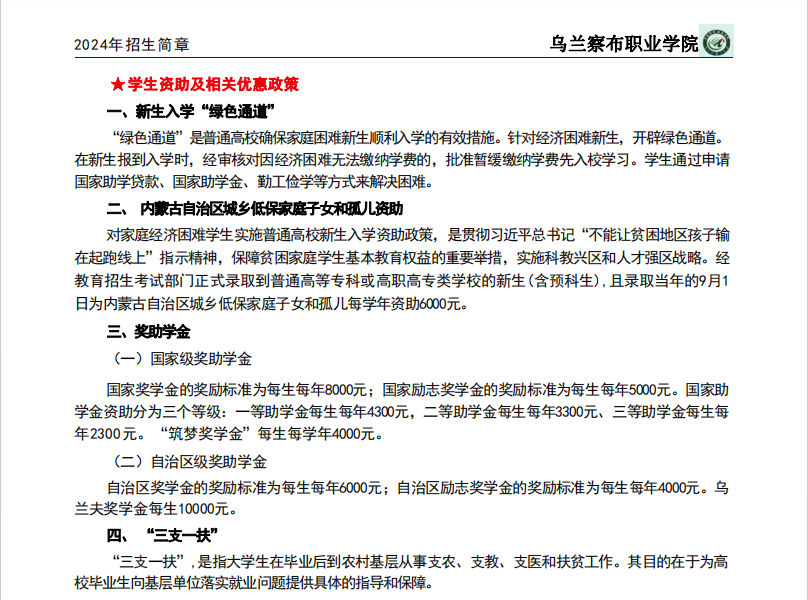 2024年招生简章

乌兰察布职业学院

★学生资助及相关优惠政策

一、新生入学“绿色通道”

“绿色通道”是普通高校确保家庭困难新生顺利入学的有效措施。针对经济困难新生，开辟绿色通道。在新生报到入学时，经审核对因经济困难无法缴纳学费的，批准暂缓缴纳学费先入校学习。学生通过申请国家助学贷款、国家助学金、勤工俭学等方式来解决困难。

二、 内蒙古自治区城乡低保家庭子女和孤儿资助

对家庭经济困难学生实施普通高校新生入学资助政策，是贯彻习近平总书记“不能让贫困地区孩子输在起跑线上”指示精神，保障贫困家庭学生基本教育权益的重要举措，实施科教兴区和人才强区战略。经教育招生考试部门正式录取到普通高等专科或高职高专类学校的新生(含预科生)，且录取当年的9月1日为内蒙古自治区城乡低保家庭子女和孤儿每学年资助6000元。

三、奖助学金

（一）国家级奖助学金

国家奖学金的奖励标准为每生每年8000元；国家励志奖学金的奖励标准为每生每年5000元。国家助学金资助分为三个等级：一等助学金每生每年4300元，二等助学金每生每年3300元、三等助学金每生每年2300元。“筑梦奖学金”每生每学年4000元。

（二）自治区级奖助学金

自治区奖学金的奖励标准为每生每年6000元；自治区励志奖学金的奖励标准为每生每年4000元。乌兰夫奖学金每生10000元。

四、 “三支一扶”

“三支一扶”，是指大学生在毕业后到农村基层从事支农、支教、支医和扶贫工作。其目的在于为高校毕业生向基层单位落实就业问题提供具体的指导和保障。